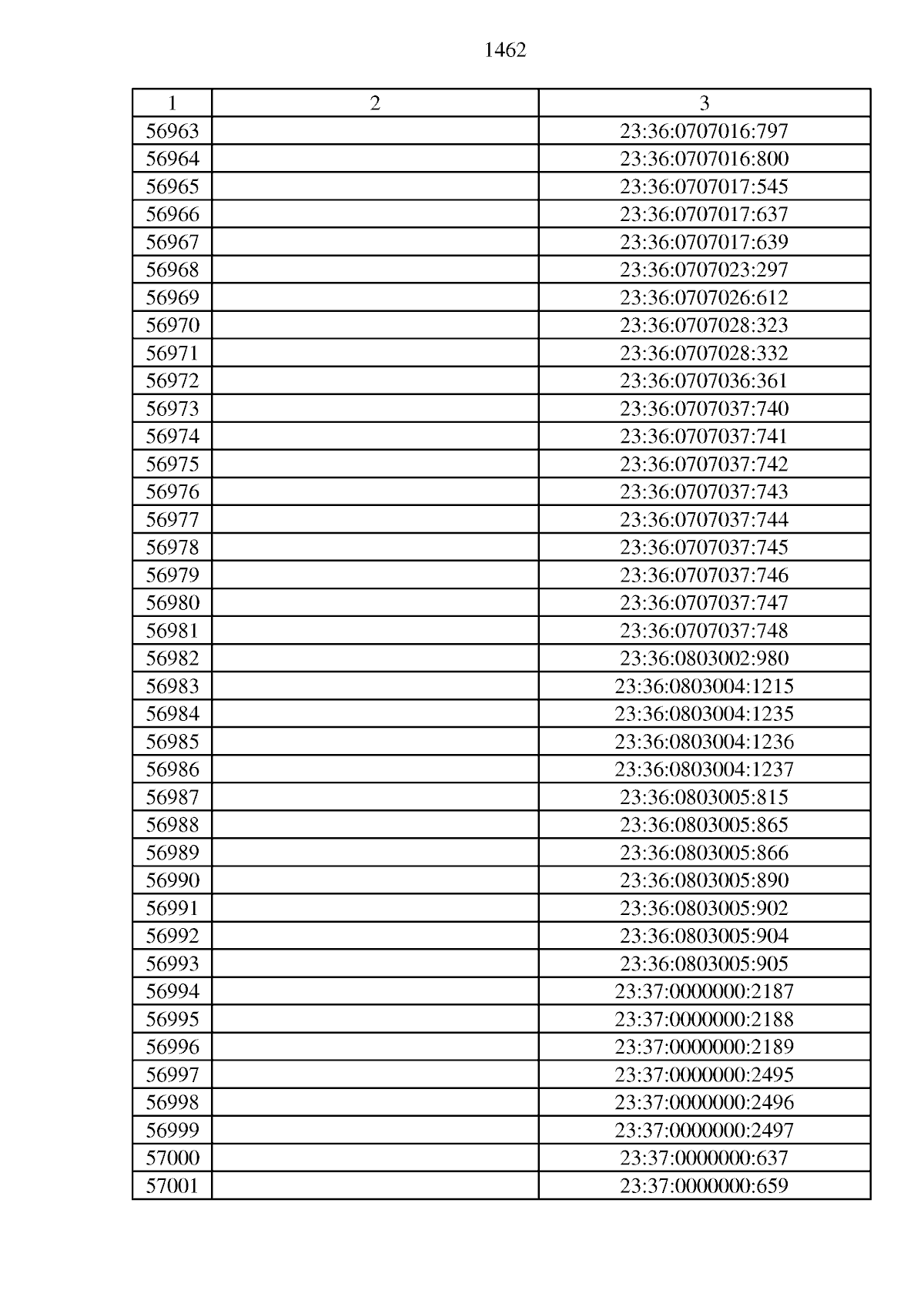 1462

| 1 | 2 | 3 |
|---|---|---|
| 56963 |  | 23:36:0707016:797 |
| 56964 |  | 23:36:0707016:800 |
| 56965 |  | 23:36:0707017:545 |
| 56966 |  | 23:36:0707017:637 |
| 56967 |  | 23:36:0707017:639 |
| 56968 |  | 23:36:0707023:297 |
| 56969 |  | 23:36:0707026:612 |
| 56970 |  | 23:36:0707028:323 |
| 56971 |  | 23:36:0707028:332 |
| 56972 |  | 23:36:0707036:361 |
| 56973 |  | 23:36:0707037:740 |
| 56974 |  | 23:36:0707037:741 |
| 56975 |  | 23:36:0707037:742 |
| 56976 |  | 23:36:0707037:743 |
| 56977 |  | 23:36:0707037:744 |
| 56978 |  | 23:36:0707037:745 |
| 56979 |  | 23:36:0707037:746 |
| 56980 |  | 23:36:0707037:747 |
| 56981 |  | 23:36:0707037:748 |
| 56982 |  | 23:36:0803002:980 |
| 56983 |  | 23:36:0803004:1215 |
| 56984 |  | 23:36:0803004:1235 |
| 56985 |  | 23:36:0803004:1236 |
| 56986 |  | 23:36:0803004:1237 |
| 56987 |  | 23:36:0803005:815 |
| 56988 |  | 23:36:0803005:865 |
| 56989 |  | 23:36:0803005:866 |
| 56990 |  | 23:36:0803005:890 |
| 56991 |  | 23:36:0803005:902 |
| 56992 |  | 23:36:0803005:904 |
| 56993 |  | 23:36:0803005:905 |
| 56994 |  | 23:37:0000000:2187 |
| 56995 |  | 23:37:0000000:2188 |
| 56996 |  | 23:37:0000000:2189 |
| 56997 |  | 23:37:0000000:2495 |
| 56998 |  | 23:37:0000000:2496 |
| 56999 |  | 23:37:0000000:2497 |
| 57000 |  | 23:37:0000000:637 |
| 57001 |  | 23:37:0000000:659 |